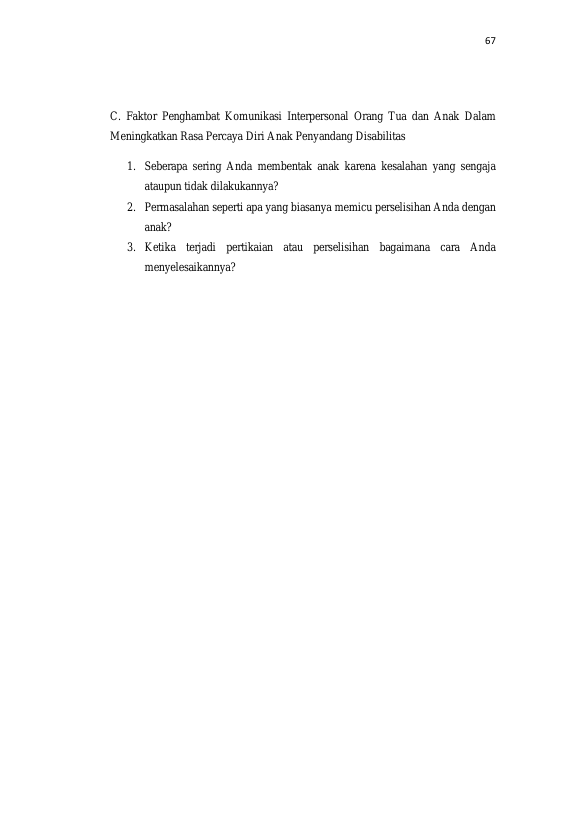 67

C. Faktor Penghambat Komunikasi Interpersonal Orang Tua dan Anak Dalam Meningkatkan Rasa Percaya Diri Anak Penyandang Disabilitas

1. Seberapa sering Anda membentak anak karena kesalahan yang sengaja ataupun tidak dilakukannya?
2. Permasalahan seperti apa yang biasanya memicu perselisihan Anda dengan anak?
3. Ketika terjadi pertikaian atau perselisihan bagaimana cara Anda menyelesaikannya?